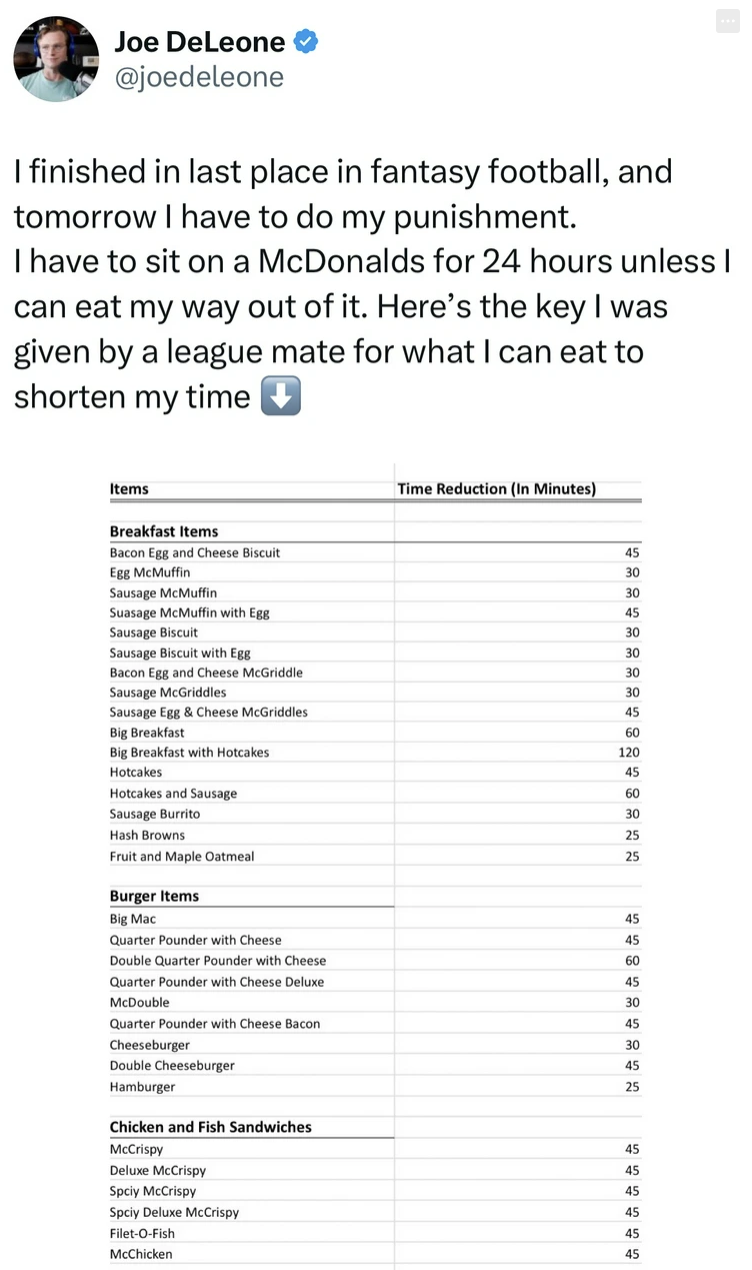 Joe DeLeone
@joedeleone

I finished in last place in fantasy football, and tomorrow I have to do my punishment.
I have to sit on a McDonalds for 24 hours unless I can eat my way out of it. Here's the key I was given by a league mate for what I can eat to shorten my time ⬇️

| Items | Time Reduction (In Minutes) |
|---|---|
| **Breakfast Items** | |
| Bacon Egg and Cheese Biscuit | 45 |
| Egg McMuffin | 30 |
| Sausage McMuffin | 30 |
| Suasage McMuffin with Egg | 45 |
| Sausage Biscuit | 30 |
| Sausage Biscuit with Egg | 30 |
| Bacon Egg and Cheese McGriddle | 30 |
| Sausage McGriddles | 30 |
| Sausage Egg & Cheese McGriddles | 45 |
| Big Breakfast | 60 |
| Big Breakfast with Hotcakes | 120 |
| Hotcakes | 45 |
| Hotcakes and Sausage | 60 |
| Sausage Burrito | 30 |
| Hash Browns | 25 |
| Fruit and Maple Oatmeal | 25 |
| **Burger Items** | |
| Big Mac | 45 |
| Quarter Pounder with Cheese | 45 |
| Double Quarter Pounder with Cheese | 60 |
| Quarter Pounder with Cheese Deluxe | 45 |
| McDouble | 30 |
| Quarter Pounder with Cheese Bacon | 45 |
| Cheeseburger | 30 |
| Double Cheeseburger | 45 |
| Hamburger | 25 |
| **Chicken and Fish Sandwiches** | |
| McCrispy | 45 |
| Deluxe McCrispy | 45 |
| Spciy McCrispy | 45 |
| Spciy Deluxe McCrispy | 45 |
| Filet-O-Fish | 45 |
| McChicken | 45 |